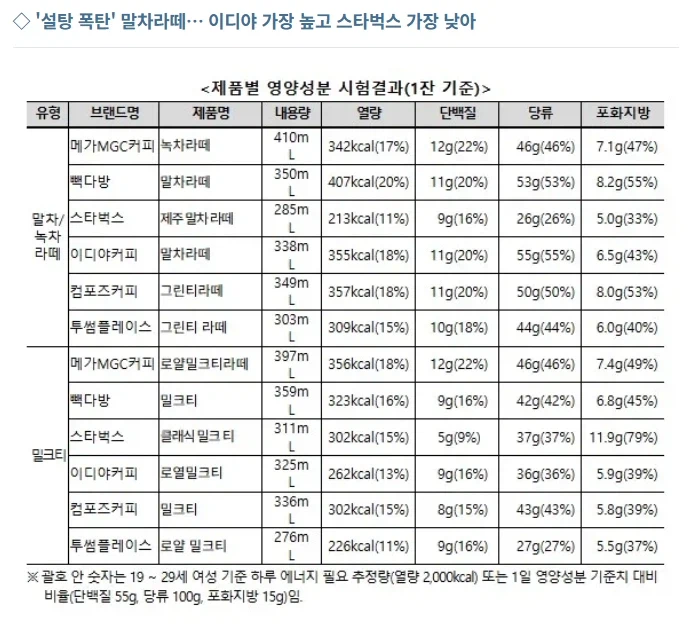 ◇ '설탕 폭탄' 말차라떼… 이디야 가장 높고 스타벅스 가장 낮아

<제품별 영양성분 시험결과(1잔 기준)>

| 유형 | 브랜드명 | 제품명 | 내용량 | 열량 | 단백질 | 당류 | 포화지방 |
|---|---|---|---|---|---|---|---|
| 말차/녹차라떼 | 메가MGC커피 | 녹차라떼 | 410mL | 342kcal(17%) | 12g(22%) | 46g(46%) | 7.1g(47%) |
| | 빽다방 | 말차라떼 | 350mL | 407kcal(20%) | 11g(20%) | 53g(53%) | 8.2g(55%) |
| | 스타벅스 | 제주 말차 라떼 | 285mL | 213kcal(11%) | 9g(16%) | 26g(26%) | 5.0g(33%) |
| | 이디야커피 | 말차라떼 | 338mL | 355kcal(18%) | 11g(20%) | 55g(55%) | 6.5g(43%) |
| | 컴포즈커피 | 그린티라떼 | 349mL | 357kcal(18%) | 11g(20%) | 50g(50%) | 8.0g(53%) |
| | 투썸플레이스 | 그린티 라떼 | 303mL | 309kcal(15%) | 10g(18%) | 44g(44%) | 6.0g(40%) |
| 밀크티 | 메가MGC커피 | 로얄밀크티라떼 | 397mL | 356kcal(18%) | 12g(22%) | 46g(46%) | 7.4g(49%) |
| | 빽다방 | 밀크티 | 359mL | 323kcal(16%) | 9g(16%) | 42g(42%) | 6.8g(45%) |
| | 스타벅스 | 클래식 밀크 티 | 311mL | 302kcal(15%) | 5g(9%) | 37g(37%) | 11.9g(79%) |
| | 이디야커피 | 로열밀크티 | 325mL | 262kcal(13%) | 9g(16%) | 36g(36%) | 5.9g(39%) |
| | 컴포즈커피 | 밀크티 | 336mL | 302kcal(15%) | 8g(15%) | 43g(43%) | 5.8g(39%) |
| | 투썸플레이스 | 로얄 밀크티 | 276mL | 226kcal(11%) | 9g(16%) | 27g(27%) | 5.5g(37%) |

※ 괄호 안 숫자는 19 ~ 29세 여성 기준 하루 에너지 필요 추정량(열량 2,000kcal) 또는 1일 영양성분 기준치 대비 비율(단백질 55g, 당류 100g, 포화지방 15g)임.